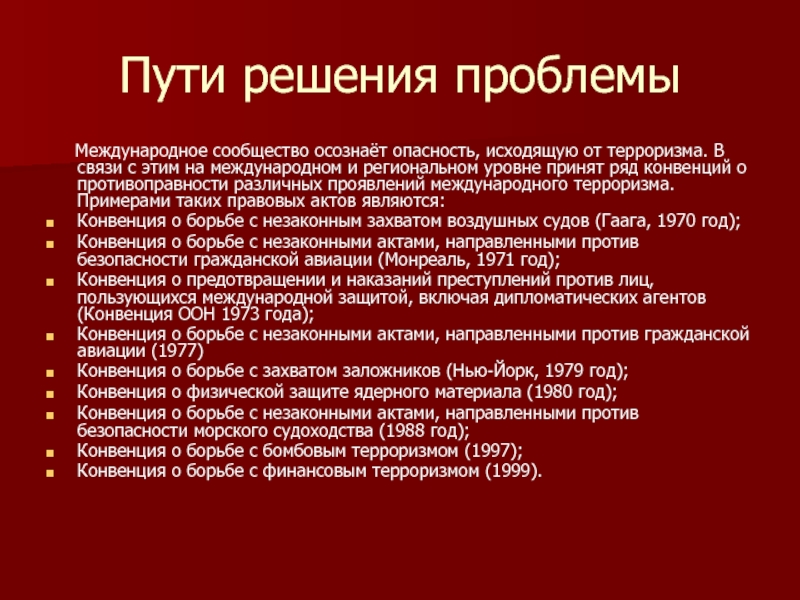 Пути решения проблемы

Международное сообщество осознаёт опасность, исходящую от терроризма. В связи с этим на международном и региональном уровне принят ряд конвенций о противоправности различных проявлений международного терроризма. Примерами таких правовых актов являются:

- Конвенция о борьбе с незаконным захватом воздушных судов (Гаага, 1970 год);
- Конвенция о борьбе с незаконными актами, направленными против безопасности гражданской авиации (Монреаль, 1971 год);
- Конвенция о предотвращении и наказаний преступлений против лиц, пользующихся международной защитой, включая дипломатических агентов (Конвенция ООН 1973 года);
- Конвенция о борьбе с незаконными актами, направленными против гражданской авиации (1977)
- Конвенция о борьбе с захватом заложников (Нью-Йорк, 1979 год);
- Конвенция о физической защите ядерного материала (1980 год);
- Конвенция о борьбе с незаконными актами, направленными против безопасности морского судоходства (1988 год);
- Конвенция о борьбе с бомбовым терроризмом (1997);
- Конвенция о борьбе с финансовым терроризмом (1999).